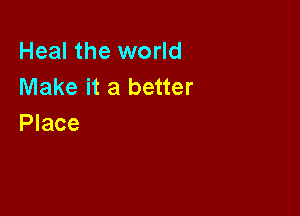 Heal the world
Make it a better
Place